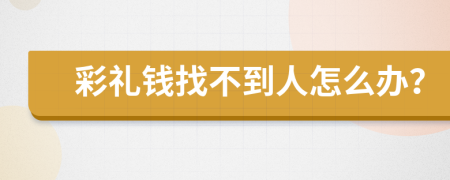 彩礼钱找不到人怎么办?